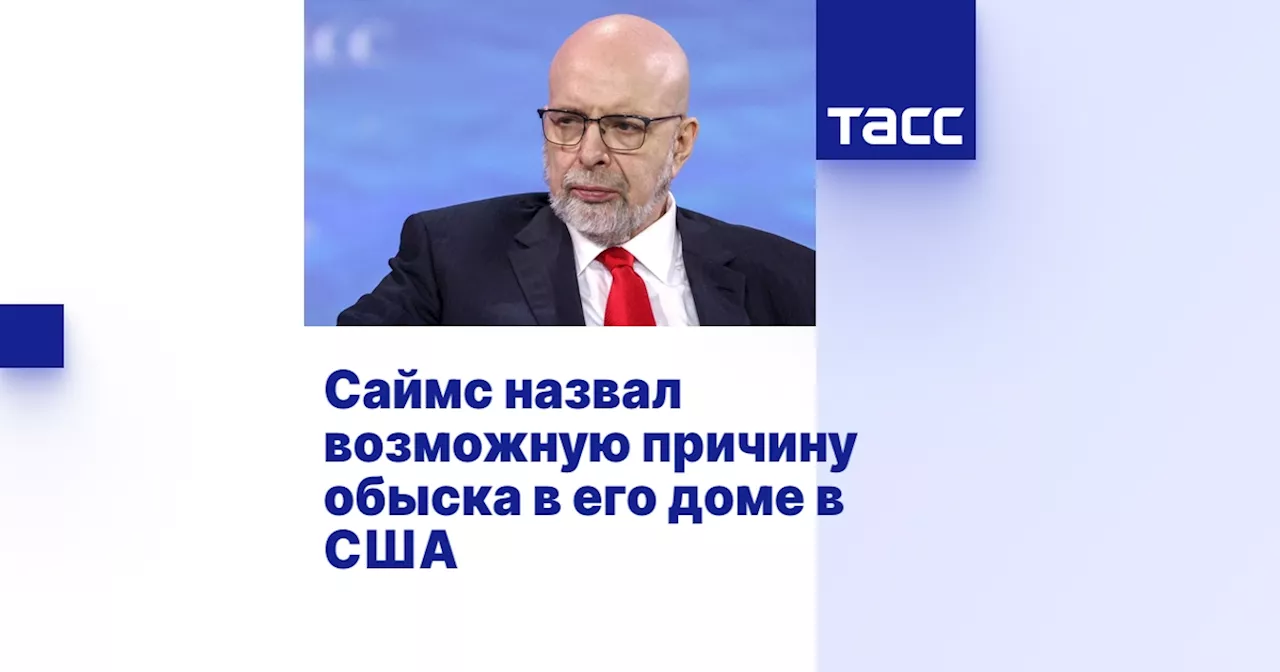 ТАСС

Саймс назвал возможную причину обыска в его доме в США